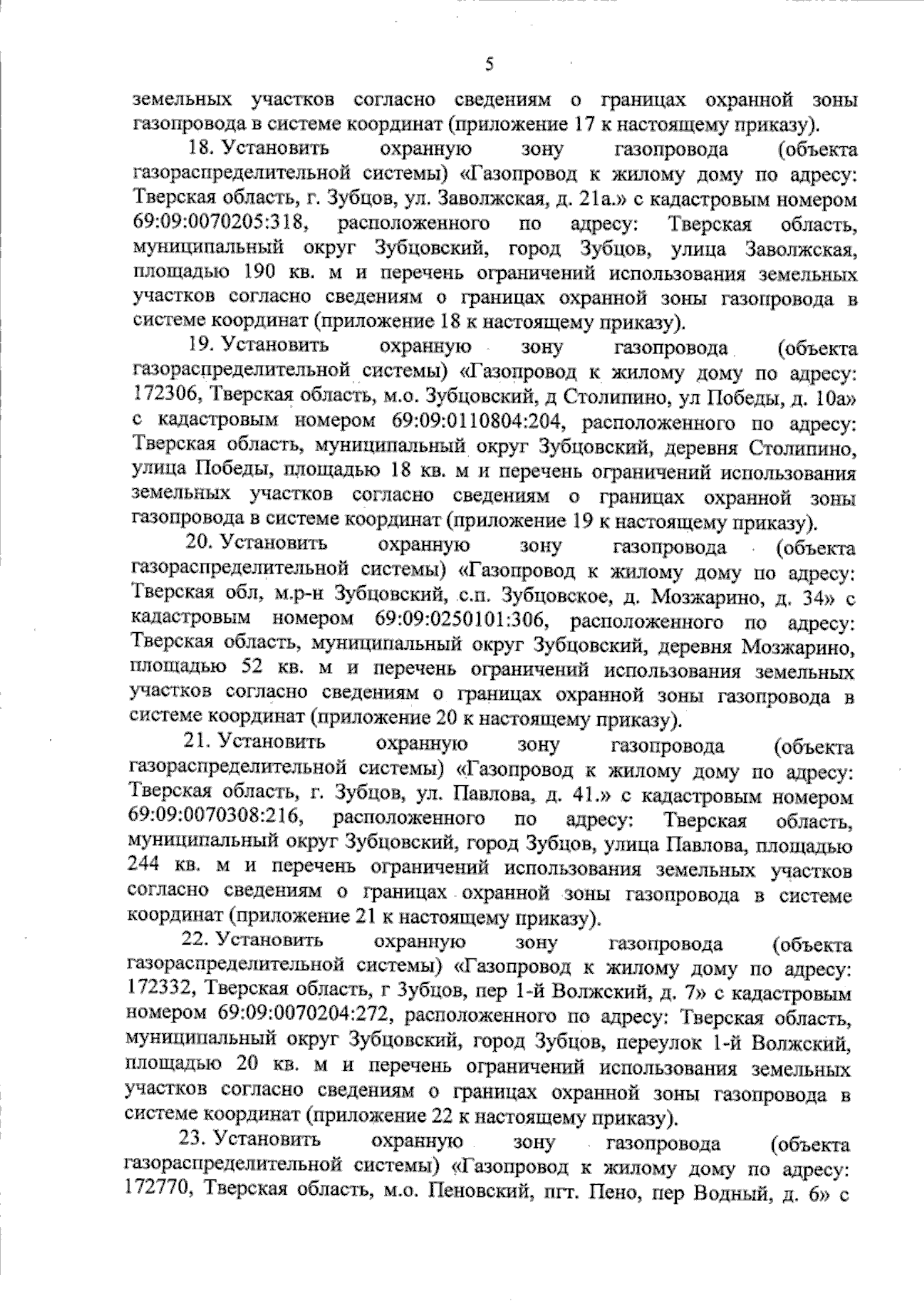 5

земельных участков согласно сведениям о границах охранной зоны газопровода в системе координат (приложение 17 к настоящему приказу).

18. Установить охранную зону газопровода (объекта газораспределительной системы) «Газопровод к жилому дому по адресу: Тверская область, г. Зубцов, ул. Заволжская, д. 21а.» с кадастровым номером 69:09:0070205:318, расположенного по адресу: Тверская область, муниципальный округ Зубцовский, город Зубцов, улица Заволжская, площадью 190 кв. м и перечень ограничений использования земельных участков согласно сведениям о границах охранной зоны газопровода в системе координат (приложение 18 к настоящему приказу).

19. Установить охранную зону газопровода (объекта газораспределительной системы) «Газопровод к жилому дому по адресу: 172306, Тверская область, м.о. Зубцовский, д Столипино, ул Победы, д. 10а» с кадастровым номером 69:09:0110804:204, расположенного по адресу: Тверская область, муниципальный округ Зубцовский, деревня Столипино, улица Победы, площадью 18 кв. м и перечень ограничений использования земельных участков согласно сведениям о границах охранной зоны газопровода в системе координат (приложение 19 к настоящему приказу).

20. Установить охранную зону газопровода (объекта газораспределительной системы) «Газопровод к жилому дому по адресу: Тверская обл, м.р-н Зубцовский, с.п. Зубцовское, д. Мозжарино, д. 34» с кадастровым номером 69:09:0250101:306, расположенного по адресу: Тверская область, муниципальный округ Зубцовский, деревня Мозжарино, площадью 52 кв. м и перечень ограничений использования земельных участков согласно сведениям о границах охранной зоны газопровода в системе координат (приложение 20 к настоящему приказу).

21. Установить охранную зону газопровода (объекта газораспределительной системы) «Газопровод к жилому дому по адресу: Тверская область, г. Зубцов, ул. Павлова, д. 41.» с кадастровым номером 69:09:0070308:216, расположенного по адресу: Тверская область, муниципальный округ Зубцовский, город Зубцов, улица Павлова, площадью 244 кв. м и перечень ограничений использования земельных участков согласно сведениям о границах охранной зоны газопровода в системе координат (приложение 21 к настоящему приказу).

22. Установить охранную зону газопровода (объекта газораспределительной системы) «Газопровод к жилому дому по адресу: 172332, Тверская область, г Зубцов, пер 1-й Волжский, д. 7» с кадастровым номером 69:09:0070204:272, расположенного по адресу: Тверская область, муниципальный округ Зубцовский, город Зубцов, переулок 1-й Волжский, площадью 20 кв. м и перечень ограничений использования земельных участков согласно сведениям о границах охранной зоны газопровода в системе координат (приложение 22 к настоящему приказу).

23. Установить охранную зону газопровода (объекта газораспределительной системы) «Газопровод к жилому дому по адресу: 172770, Тверская область, м.о. Пеновский, пгт. Пено, пер Водный, д. 6» с